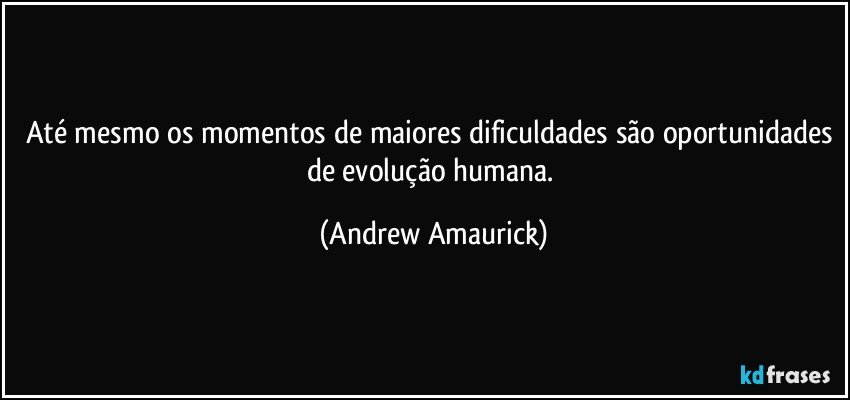 Até mesmo os momentos de maiores dificuldades são oportunidades de evolução humana.

(Andrew Amaurick)

kdfrases